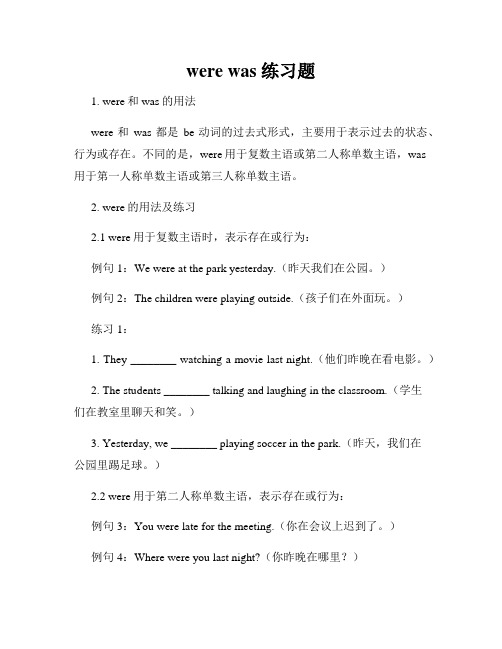 were was 练习题

1. were 和 was 的用法

were 和 was 都是 be 动词的过去式形式，主要用于表示过去的状态、行为或存在。不同的是，were 用于复数主语或第二人称单数主语，was 用于第一人称单数主语或第三人称单数主语。

2. were 的用法及练习

2.1 were 用于复数主语时，表示存在或行为：

例句 1：We were at the park yesterday.（昨天我们在公园。）

例句 2：The children were playing outside.（孩子们在外面玩。）

练习 1：

1. They ________ watching a movie last night.（他们昨晚在看电影。）

2. The students ________ talking and laughing in the classroom.（学生们在教室里聊天和笑。）

3. Yesterday, we ________ playing soccer in the park.（昨天，我们在公园里踢足球。）

2.2 were 用于第二人称单数主语，表示存在或行为：

例句 3：You were late for the meeting.（你在会议上迟到了。）

例句 4：Where were you last night?（你昨晚在哪里？）